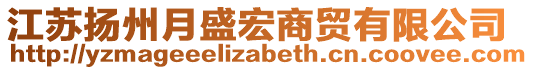 江苏扬州月盛宏商贸有限公司
http://yzmageeelizabeth.cn.coovee.com